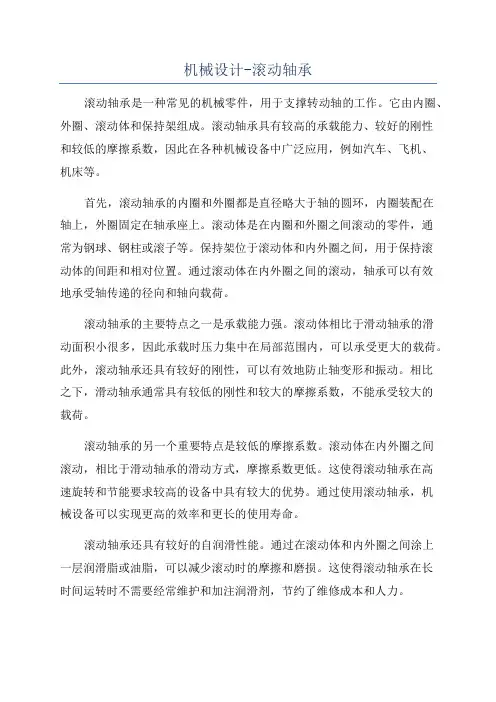 机械设计-滚动轴承

滚动轴承是一种常见的机械零件，用于支撑转动轴的工作。它由内圈、外圈、滚动体和保持架组成。滚动轴承具有较高的承载能力、较好的刚性和较低的摩擦系数，因此在各种机械设备中广泛应用，例如汽车、飞机、机床等。

首先，滚动轴承的内圈和外圈都是直径略大于轴的圆环，内圈装配在轴上，外圈固定在轴承座上。滚动体是在内圈和外圈之间滚动的零件，通常为钢球、钢柱或滚子等。保持架位于滚动体和内外圈之间，用于保持滚动体的间距和相对位置。通过滚动体在内外圈之间的滚动，轴承可以有效地承受轴传递的径向和轴向载荷。

滚动轴承的主要特点之一是承载能力强。滚动体相比于滑动轴承的滑动面积小很多，因此承载时压力集中在局部范围内，可以承受更大的载荷。此外，滚动轴承还具有较好的刚性，可以有效地防止轴变形和振动。相比之下，滑动轴承通常具有较低的刚性和较大的摩擦系数，不能承受较大的载荷。

滚动轴承的另一个重要特点是较低的摩擦系数。滚动体在内外圈之间滚动，相比于滑动轴承的滑动方式，摩擦系数更低。这使得滚动轴承在高速旋转和节能要求较高的设备中具有较大的优势。通过使用滚动轴承，机械设备可以实现更高的效率和更长的使用寿命。

滚动轴承还具有较好的自润滑性能。通过在滚动体和内外圈之间涂上一层润滑脂或油脂，可以减少滚动时的摩擦和磨损。这使得滚动轴承在长时间运转时不需要经常维护和加注润滑剂，节约了维修成本和人力。